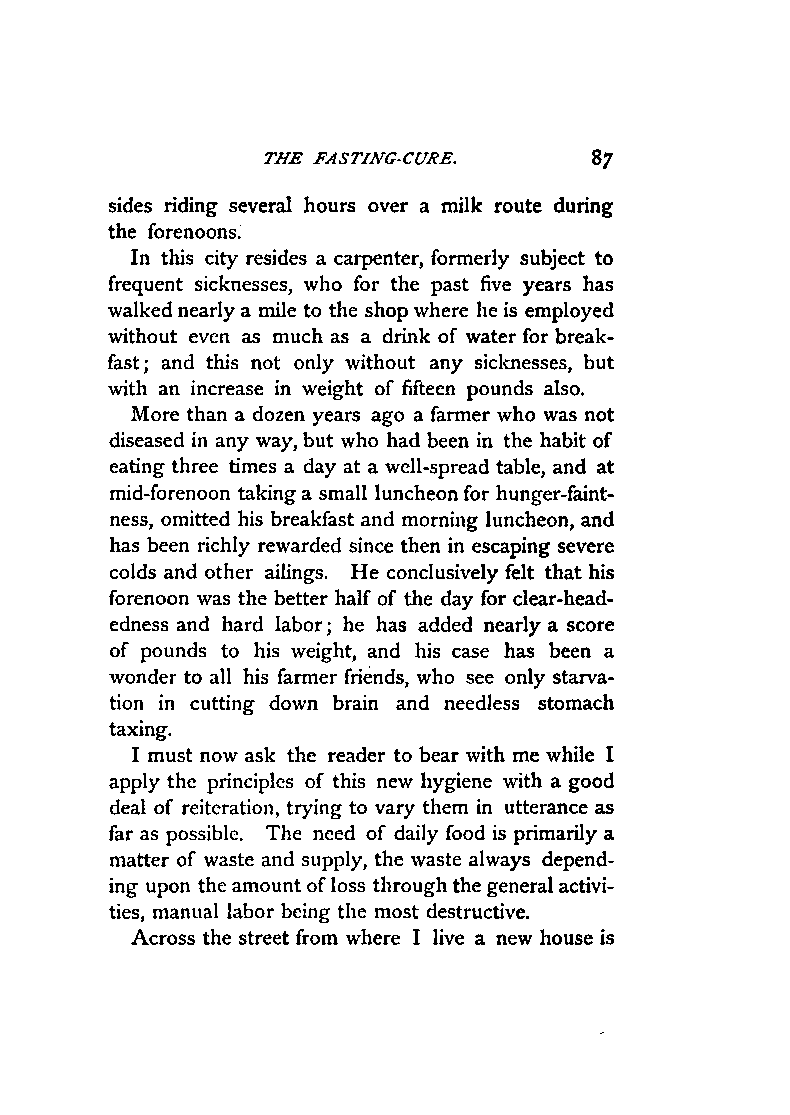 THE FASTING-CURE. 87

sides riding several hours over a milk route during the forenoons.

In this city resides a carpenter, formerly subject to frequent sicknesses, who for the past five years has walked nearly a mile to the shop where he is employed without even as much as a drink of water for breakfast; and this not only without any sicknesses, but with an increase in weight of fifteen pounds also.

More than a dozen years ago a farmer who was not diseased in any way, but who had been in the habit of eating three times a day at a well-spread table, and at mid-forenoon taking a small luncheon for hunger-faintness, omitted his breakfast and morning luncheon, and has been richly rewarded since then in escaping severe colds and other ailings. He conclusively felt that his forenoon was the better half of the day for clear-headedness and hard labor; he has added nearly a score of pounds to his weight, and his case has been a wonder to all his farmer friends, who see only starvation in cutting down brain and needless stomach taxing.

I must now ask the reader to bear with me while I apply the principles of this new hygiene with a good deal of reiteration, trying to vary them in utterance as far as possible. The need of daily food is primarily a matter of waste and supply, the waste always depending upon the amount of loss through the general activities, manual labor being the most destructive.

Across the street from where I live a new house is